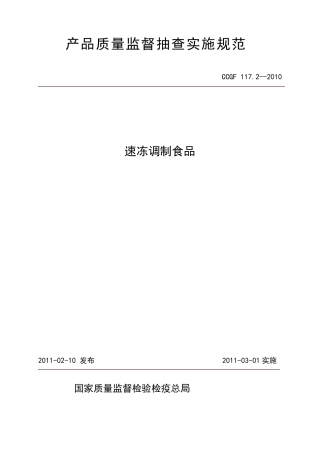 产品质量监督抽查实施规范

CCGF 117.2—2010

速冻调制食品

2011-02-10 发布

2011-03-01 实施

国家质量监督检验检疫总局